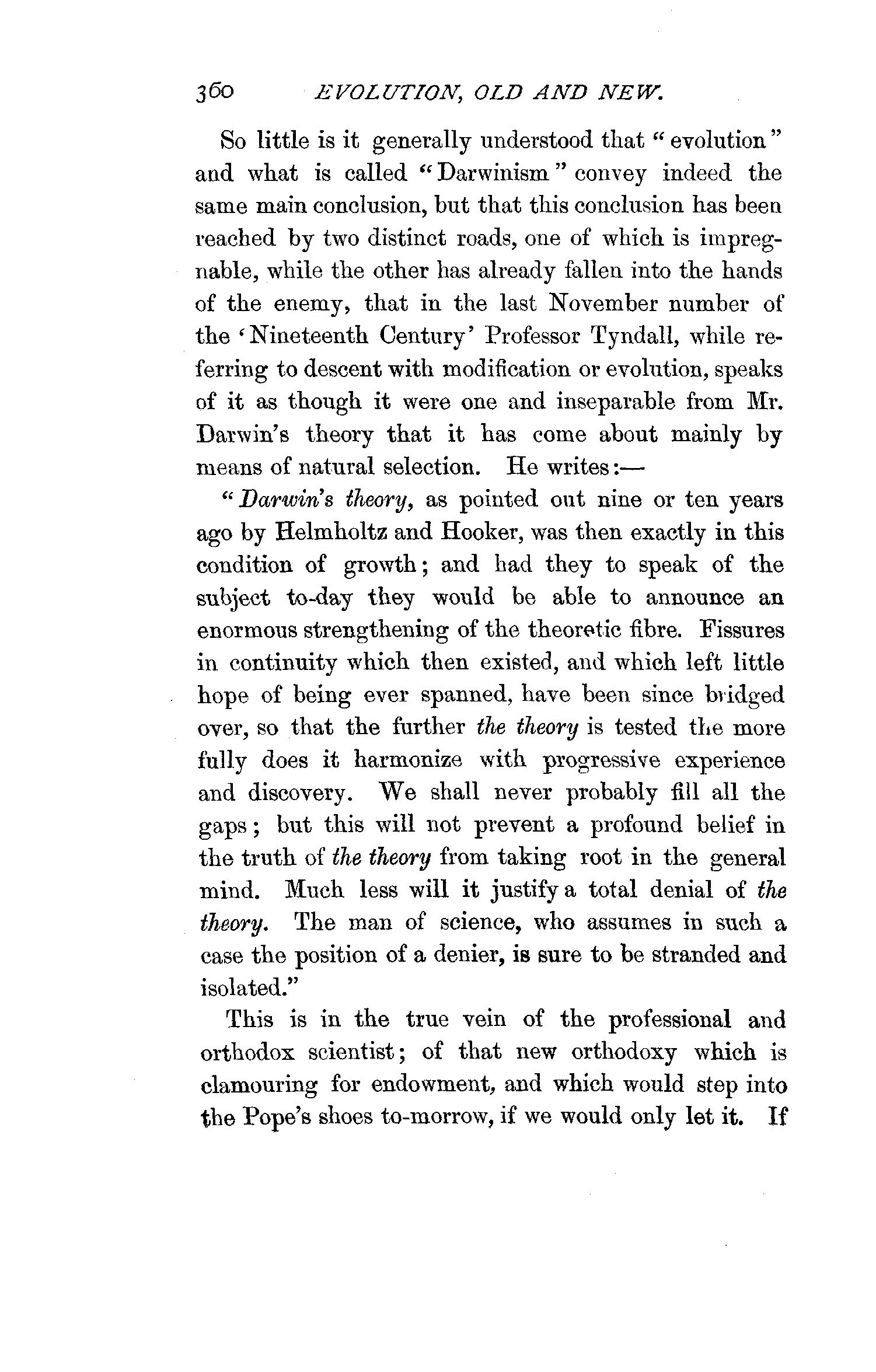 360 EVOLUTION, OLD AND NEW.

So little is it generally understood that "evolution" and what is called "Darwinism" convey indeed the same main conclusion, but that this conclusion has been reached by two distinct roads, one of which is impregnable, while the other has already fallen into the hands of the enemy, that in the last November number of the 'Nineteenth Century' Professor Tyndall, while referring to descent with modification or evolution, speaks of it as though it were one and inseparable from Mr. Darwin's theory that it has come about mainly by means of natural selection. He writes:—

"Darwin's theory, as pointed out nine or ten years ago by Helmholtz and Hooker, was then exactly in this condition of growth; and had they to speak of the subject to-day they would be able to announce an enormous strengthening of the theoretic fibre. Fissures in continuity which then existed, and which left little hope of being ever spanned, have been since bridged over, so that the further the theory is tested the more fully does it harmonize with progressive experience and discovery. We shall never probably fill all the gaps; but this will not prevent a profound belief in the truth of the theory from taking root in the general mind. Much less will it justify a total denial of the theory. The man of science, who assumes in such a case the position of a denier, is sure to be stranded and isolated."

This is in the true vein of the professional and orthodox scientist; of that new orthodoxy which is clamouring for endowment, and which would step into the Pope's shoes to-morrow, if we would only let it. If